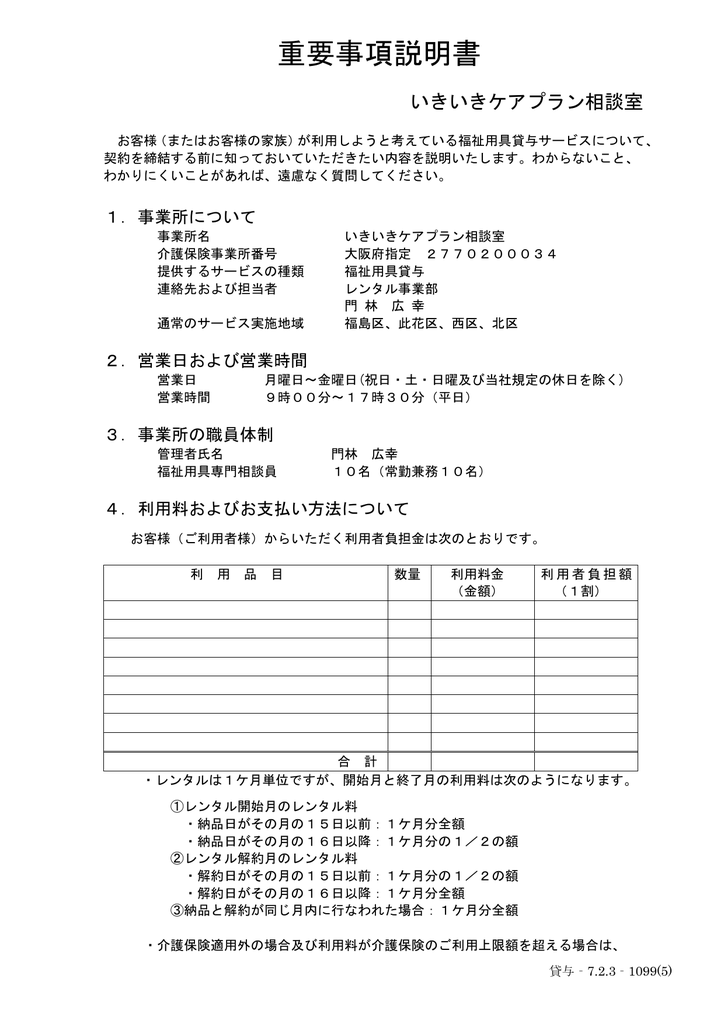 重要事項説明書

いきいきケアプラン相談室

お客様（またはお客様の家族）が利用しようと考えている福祉用具貸与サービスについて、契約を締結する前に知っておいていただきたい内容を説明いたします。わからないこと、わかりにくいことがあれば、遠慮なく質問してください。

１．事業所について
事業所名　いきいきケアプラン相談室
介護保険事業所番号　大阪府指定　２７７０２０００３４
提供するサービスの種類　福祉用具貸与
連絡先および担当者　レンタル事業部
門　林　広　幸
通常のサービス実施地域　福島区、此花区、西区、北区

２．営業日および営業時間
営業日　月曜日～金曜日（祝日・土・日曜及び当社規定の休日を除く）
営業時間　９時００分～１７時３０分（平日）

３．事業所の職員体制
管理者氏名　門林　広幸
福祉用具専門相談員　１０名（常勤兼務１０名）

４．利用料およびお支払い方法について
お客様（ご利用者様）からいただく利用者負担金は次のとおりです。

| 利　用　品　目 | 数量 | 利用料金（金額） | 利用者負担額（１割） |
|---|---|---|---|
| | | | |
| | | | |
| | | | |
| | | | |
| | | | |
| | | | |
| | | | |
| | | | |
| 合　計 | | | |

・レンタルは１ケ月単位ですが、開始月と終了月の利用料は次のようになります。
①レンタル開始月のレンタル料
・納品日がその月の１５日以前：１ケ月分全額
・納品日がその月の１６日以降：１ケ月分の１／２の額
②レンタル解約月のレンタル料
・解約日がその月の１５日以前：１ケ月分の１／２の額
・解約日がその月の１６日以降：１ケ月分全額
③納品と解約が同じ月内に行なわれた場合：１ケ月分全額

・介護保険適用外の場合及び利用料が介護保険のご利用上限額を超える場合は、

貸与 - 7.2.3 - 1099(5)